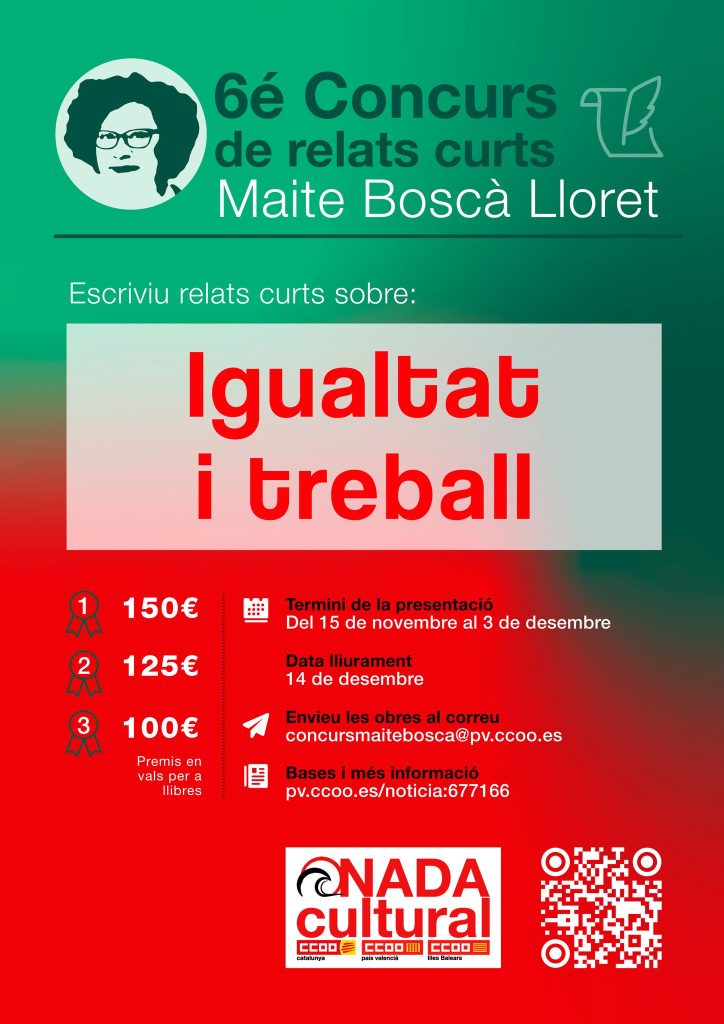 6é Concurs de relats curts
Maite Boscà Lloret

Escriviu relats curts sobre:

Igualtat i treball

1 150€

2 125€

3 100€

Premis en vals per a llibres

Termini de la presentació
Del 15 de novembre al 3 de desembre

Data lliurament
14 de desembre

Envieu les obres al correu
concursmaitebosca@pv.ccoo.es

Bases i més informació
pv.ccoo.es/noticia:677166

ONADA cultural
CCOO catalunya CCOO país valencià CCOO Illes Balears